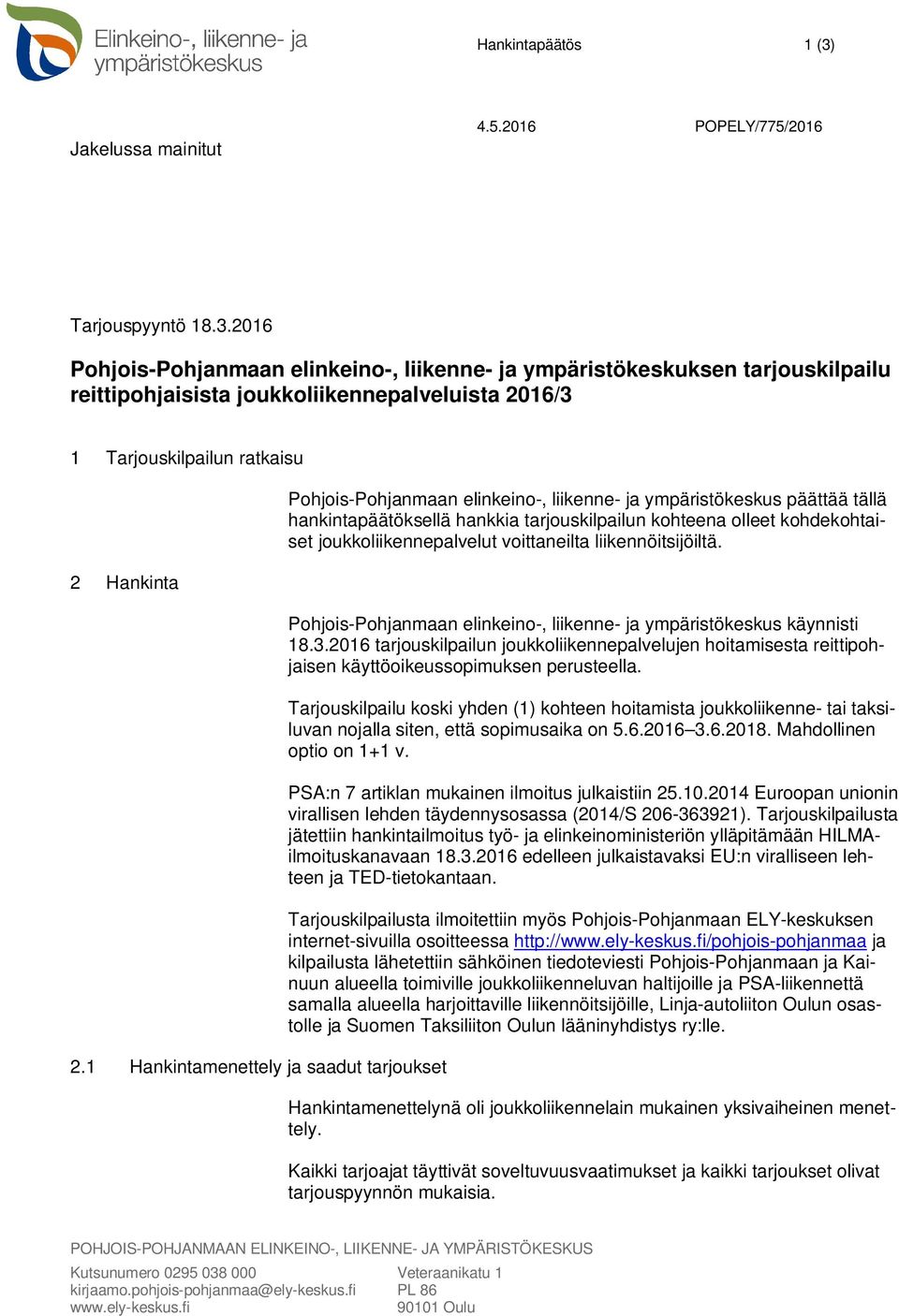 Elinkeino-, liikenne- ja ympäristökeskus

Hankintapäätös 1 (3)

4.5.2016 POPELY/775/2016

Jakelussa mainitut

Tarjouspyyntö 18.3.2016

Pohjois-Pohjanmaan elinkeino-, liikenne- ja ympäristökeskuksen tarjouskilpailu reittipohjaisista joukkoliikennepalveluista 2016/3

1 Tarjouskilpailun ratkaisu

Pohjois-Pohjanmaan elinkeino-, liikenne- ja ympäristökeskus päättää tällä hankintapäätöksellä hankkia tarjouskilpailun kohteena olleet kohdekohtaiset joukkoliikennepalvelut voittaneilta liikennöitsijöiltä.

2 Hankinta

Pohjois-Pohjanmaan elinkeino-, liikenne- ja ympäristökeskus käynnisti 18.3.2016 tarjouskilpailun joukkoliikennepalvelujen hoitamisesta reittipohjaisen käyttöoikeussopimuksen perusteella.

Tarjouskilpailu koski yhden (1) kohteen hoitamista joukkoliikenne- tai taksiluvan nojalla siten, että sopimusaika on 5.6.2016–3.6.2018. Mahdollinen optio on 1+1 v.

PSA:n 7 artiklan mukainen ilmoitus julkaistiin 25.10.2014 Euroopan unionin virallisen lehden täydennysosassa (2014/S 206-363921). Tarjouskilpailusta jätettiin hankintailmoitus työ- ja elinkeinoministeriön ylläpitämään HILMA-ilmoituskanavaan 18.3.2016 edelleen julkaistavaksi EU:n viralliseen lehteen ja TED-tietokantaan.

Tarjouskilpailusta ilmoitettiin myös Pohjois-Pohjanmaan ELY-keskuksen internet-sivuilla osoitteessa http://www.ely-keskus.fi/pohjois-pohjanmaa ja kilpailusta lähetettiin sähköinen tiedoteviesti Pohjois-Pohjanmaan ja Kainuun alueella toimiville joukkoliikenneluvan haltijoille ja PSA-liikennettä samalla alueella harjoittaville liikennöitsijöille, Linja-autoliiton Oulun osastolle ja Suomen Taksiliiton Oulun lääninyhdistys ry:lle.

2.1 Hankintamenettely ja saadut tarjoukset

Hankintamenettelynä oli joukkoliikennelain mukainen yksivaiheinen menettely.

Kaikki tarjoajat täyttivät soveltuvuusvaatimukset ja kaikki tarjoukset olivat tarjouspyynnön mukaisia.

POHJOIS-POHJANMAAN ELINKEINO-, LIIKENNE- JA YMPÄRISTÖKESKUS

Kutsunumero 0295 038 000
kirjaamo.pohjois-pohjanmaa@ely-keskus.fi
www.ely-keskus.fi

Veteraanikatu 1
PL 86
90101 Oulu